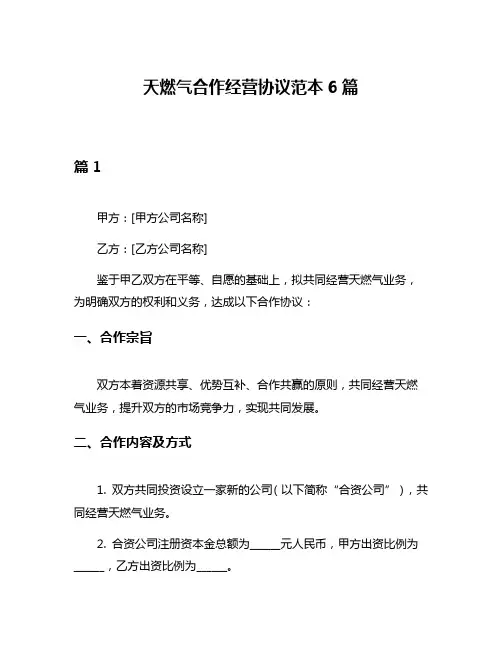 天燃气合作经营协议范本 6 篇

篇 1

甲方：[甲方公司名称]

乙方：[乙方公司名称]

鉴于甲乙双方在平等、自愿的基础上，拟共同经营天燃气业务，为明确双方的权利和义务，达成以下合作协议：

一、合作宗旨

双方本着资源共享、优势互补、合作共赢的原则，共同经营天燃气业务，提升双方的市场竞争力，实现共同发展。

二、合作内容及方式

1. 双方共同投资设立一家新的公司（以下简称“合资公司”），共同经营天燃气业务。

2. 合资公司注册资本金总额为______元人民币，甲方出资比例为______，乙方出资比例为______。